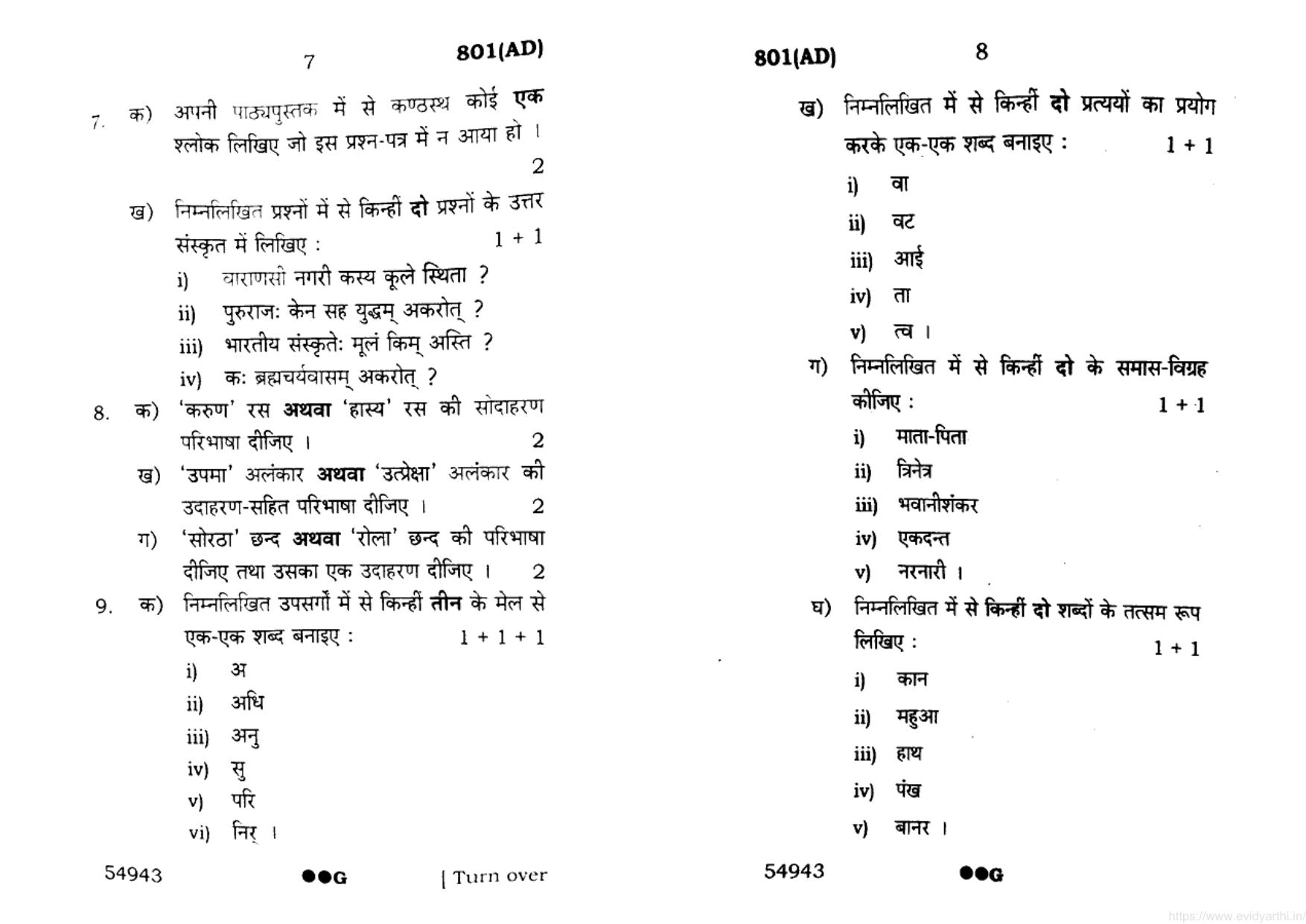 7 801(AD)

7. क) अपनी पाठ्यपुस्तक में से कण्ठस्थ कोई एक श्लोक लिखिए जो इस प्रश्न-पत्र में न आया हो । 2

ख) निम्नलिखित प्रश्नों में से किन्हीं दो प्रश्नों के उत्तर संस्कृत में लिखिए : 1 + 1

i) वाराणसी नगरी कस्य कूले स्थिता ?

ii) पुरुराजः केन सह युद्धम् अकरोत् ?

iii) भारतीय संस्कृतेः मूलं किम् अस्ति ?

iv) कः ब्रह्मचर्यवासम् अकरोत् ?

8. क) 'करुण' रस अथवा 'हास्य' रस की सोदाहरण परिभाषा दीजिए । 2

ख) 'उपमा' अलंकार अथवा 'उत्प्रेक्षा' अलंकार की उदाहरण-सहित परिभाषा दीजिए । 2

ग) 'सोरठा' छन्द अथवा 'रोला' छन्द की परिभाषा दीजिए तथा उसका एक उदाहरण दीजिए । 2

9. क) निम्नलिखित उपसर्गों में से किन्हीं तीन के मेल से एक-एक शब्द बनाइए : 1 + 1 + 1

i) अ

ii) अधि

iii) अनु

iv) सु

v) परि

vi) निर् ।

54943 ●●G [ Turn over

801(AD) 8

ख) निम्नलिखित में से किन्हीं दो प्रत्ययों का प्रयोग करके एक-एक शब्द बनाइए : 1 + 1

i) वा

ii) वट

iii) आई

iv) ता

v) त्व ।

ग) निम्नलिखित में से किन्हीं दो के समास-विग्रह कीजिए : 1 + 1

i) माता-पिता

ii) त्रिनेत्र

iii) भवानीशंकर

iv) एकदन्त

v) नरनारी ।

घ) निम्नलिखित में से किन्हीं दो शब्दों के तत्सम रूप लिखिए : 1 + 1

i) कान

ii) महुआ

iii) हाथ

iv) पंख

v) बानर ।

54943 ●●G

https://www.evidyarthi.in/